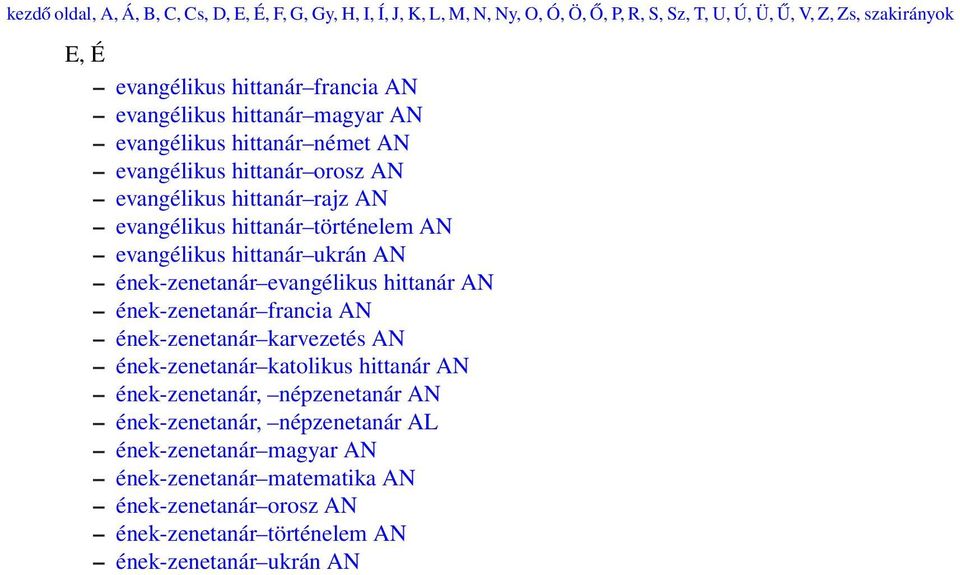 kezdő oldal, A, Á, B, C, Cs, D, E, É, F, G, Gy, H, I, Í, J, K, L, M, N, Ny, O, Ó, Ö, Ő, P, R, S, Sz, T, U, Ú, Ü, Ű, V, Z, Zs, szakirányok

E, É

– evangélikus hittanár–francia AN
– evangélikus hittanár–magyar AN
– evangélikus hittanár–német AN
– evangélikus hittanár–orosz AN
– evangélikus hittanár–rajz AN
– evangélikus hittanár–történelem AN
– evangélikus hittanár–ukrán AN
– ének-zenetanár–evangélikus hittanár AN
– ének-zenetanár–francia AN
– ének-zenetanár–karvezetés AN
– ének-zenetanár–katolikus hittanár AN
– ének-zenetanár, –népzenetanár AN
– ének-zenetanár, –népzenetanár AL
– ének-zenetanár–magyar AN
– ének-zenetanár–matematika AN
– ének-zenetanár–orosz AN
– ének-zenetanár–történelem AN
– ének-zenetanár–ukrán AN